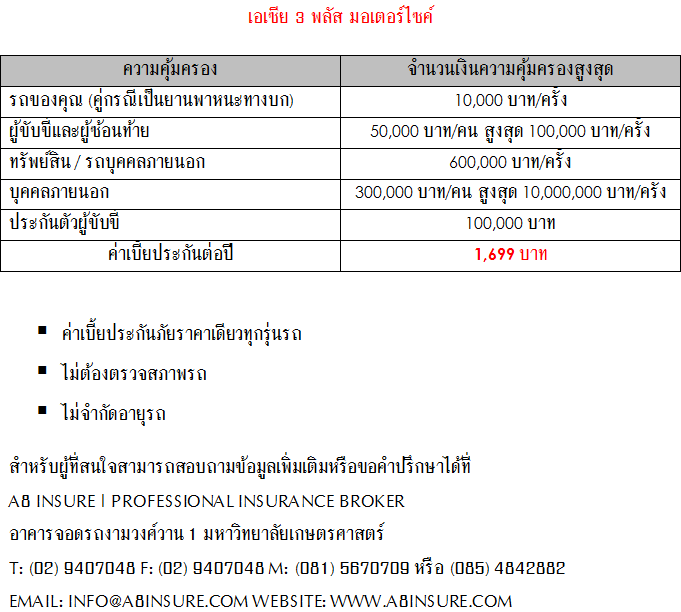 เอเชีย 3 พลัส มอเตอร์ไซค์

| ความคุ้มครอง | จำนวนเงินความคุ้มครองสูงสุด |
|---|---|
| รถของคุณ (คู่กรณีเป็นยานพาหนะทางบก) | 10,000 บาท/ครั้ง |
| ผู้ขับขี่และผู้ซ้อนท้าย | 50,000 บาท/คน สูงสุด 100,000 บาท/ครั้ง |
| ทรัพย์สิน / รถบุคคลภายนอก | 600,000 บาท/ครั้ง |
| บุคคลภายนอก | 300,000 บาท/คน สูงสุด 10,000,000 บาท/ครั้ง |
| ประกันตัวผู้ขับขี่ | 100,000 บาท |
| ค่าเบี้ยประกันต่อปี | 1,699 บาท |

▪ ค่าเบี้ยประกันภัยราคาเดียวทุกรุ่นรถ

▪ ไม่ต้องตรวจสภาพรถ

▪ ไม่จำกัดอายุรถ

สำหรับผู้ที่สนใจสามารถสอบถามข้อมูลเพิ่มเติมหรือขอคำปรึกษาได้ที่

A8 INSURE | PROFESSIONAL INSURANCE BROKER

อาคารจอดรถงามวงศ์วาน 1 มหาวิทยาลัยเกษตรศาสตร์

T: (02) 9407048 F: (02) 9407048 M: (081) 5670709 หรือ (085) 4842882

EMAIL: INFO@A8INSURE.COM WEBSITE: WWW.A8INSURE.COM